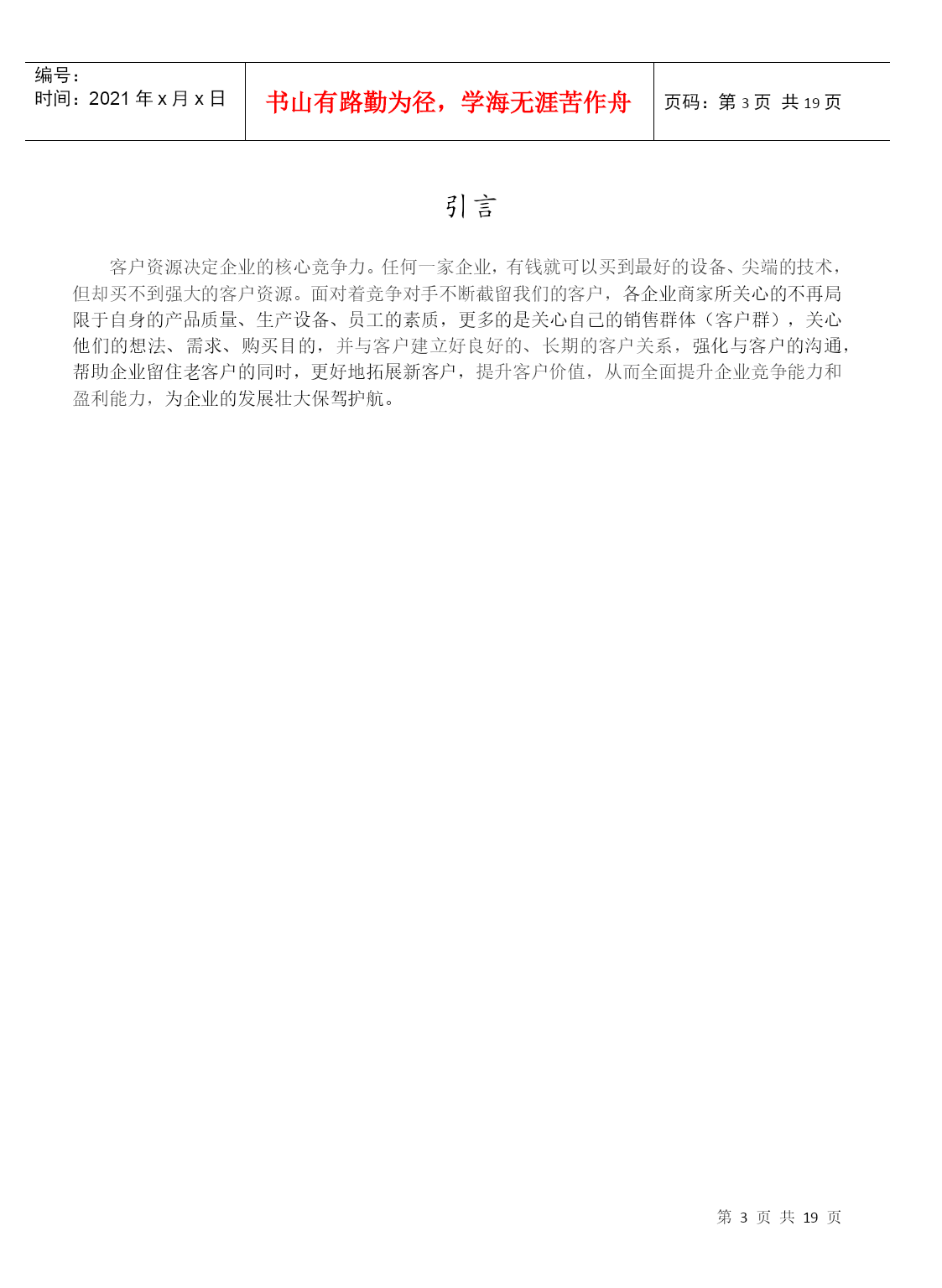 | 编号：<br>时间：2021 年 x 月 x 日 | 书山有路勤为径，学海无涯苦作舟 | 页码：第 3 页 共 19 页 |
|---|---|---|

引言

客户资源决定企业的核心竞争力。任何一家企业，有钱就可以买到最好的设备、尖端的技术，但却买不到强大的客户资源。面对着竞争对手不断截留我们的客户，各企业商家所关心的不再局限于自身的产品质量、生产设备、员工的素质，更多的是关心自己的销售群体（客户群），关心他们的想法、需求、购买目的，并与客户建立好良好的、长期的客户关系，强化与客户的沟通，帮助企业留住老客户的同时，更好地拓展新客户，提升客户价值，从而全面提升企业竞争能力和盈利能力，为企业的发展壮大保驾护航。

第 3 页 共 19 页